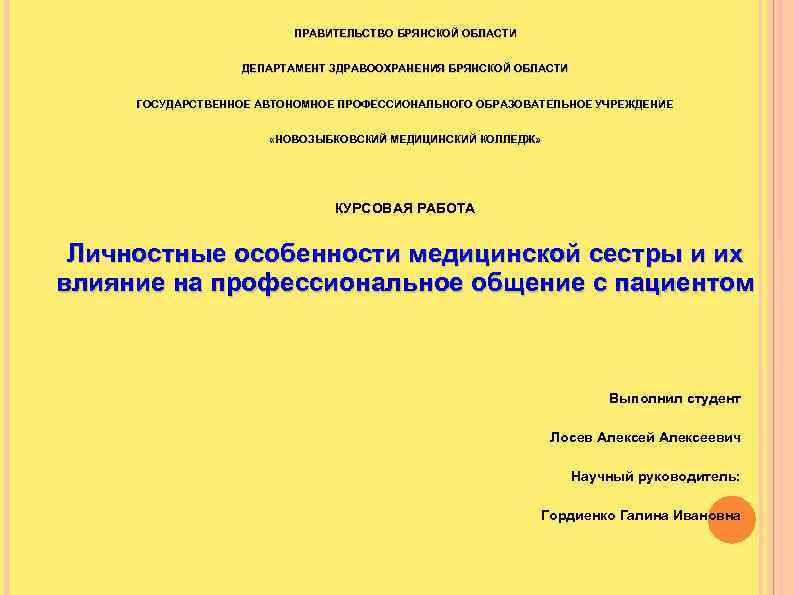 ПРАВИТЕЛЬСТВО БРЯНСКОЙ ОБЛАСТИ

ДЕПАРТАМЕНТ ЗДРАВООХРАНЕНИЯ БРЯНСКОЙ ОБЛАСТИ

ГОСУДАРСТВЕННОЕ АВТОНОМНОЕ ПРОФЕССИОНАЛЬНОГО ОБРАЗОВАТЕЛЬНОЕ УЧРЕЖДЕНИЕ

«НОВОЗЫБКОВСКИЙ МЕДИЦИНСКИЙ КОЛЛЕДЖ»

КУРСОВАЯ РАБОТА

Личностные особенности медицинской сестры и их влияние на профессиональное общение с пациентом

Выполнил студент

Лосев Алексей Алексеевич

Научный руководитель:

Гордиенко Галина Ивановна